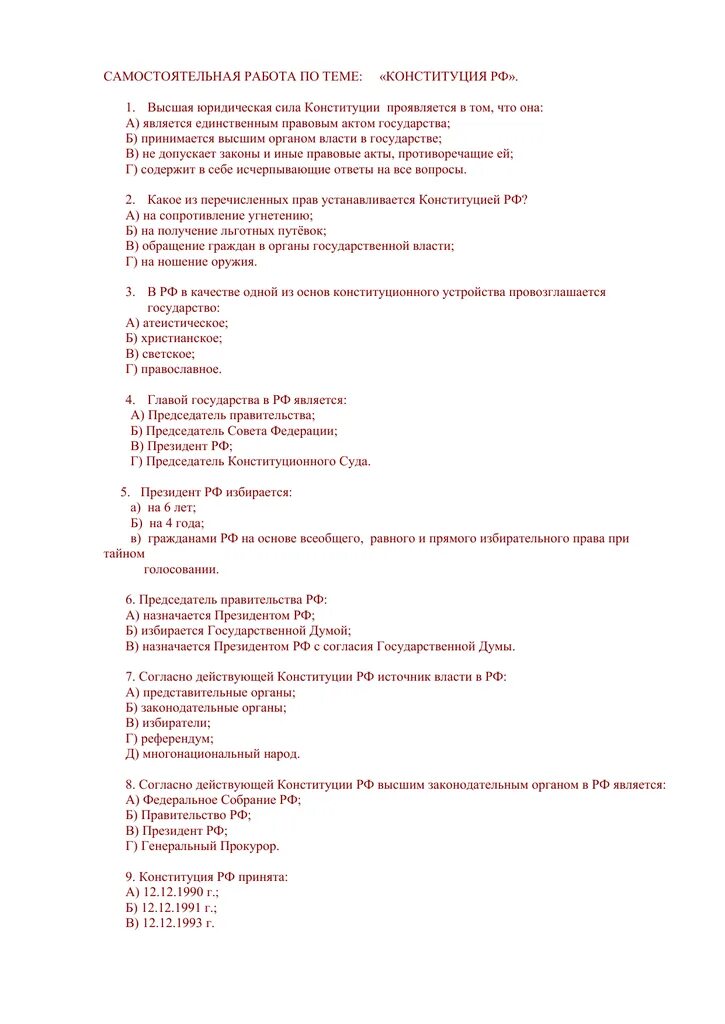 САМОСТОЯТЕЛЬНАЯ РАБОТА ПО ТЕМЕ: «КОНСТИТУЦИЯ РФ».

1. Высшая юридическая сила Конституции проявляется в том, что она:
А) является единственным правовым актом государства;
Б) принимается высшим органом власти в государстве;
В) не допускает законы и иные правовые акты, противоречащие ей;
Г) содержит в себе исчерпывающие ответы на все вопросы.

2. Какое из перечисленных прав устанавливается Конституцией РФ?
А) на сопротивление угнетению;
Б) на получение льготных путёвок;
В) обращение граждан в органы государственной власти;
Г) на ношение оружия.

3. В РФ в качестве одной из основ конституционного устройства провозглашается государство:
А) атеистическое;
Б) христианское;
В) светское;
Г) православное.

4. Главой государства в РФ является:
А) Председатель правительства;
Б) Председатель Совета Федерации;
В) Президент РФ;
Г) Председатель Конституционного Суда.

5. Президент РФ избирается:
а) на 6 лет;
Б) на 4 года;
в) гражданами РФ на основе всеобщего, равного и прямого избирательного права при тайном голосовании.

6. Председатель правительства РФ:
А) назначается Президентом РФ;
Б) избирается Государственной Думой;
В) назначается Президентом РФ с согласия Государственной Думы.

7. Согласно действующей Конституции РФ источник власти в РФ:
А) представительные органы;
Б) законодательные органы;
В) избиратели;
Г) референдум;
Д) многонациональный народ.

8. Согласно действующей Конституции РФ высшим законодательным органом в РФ является:
А) Федеральное Собрание РФ;
Б) Правительство РФ;
В) Президент РФ;
Г) Генеральный Прокурор.

9. Конституция РФ принята:
А) 12.12.1990 г.;
Б) 12.12.1991 г.;
В) 12.12.1993 г.